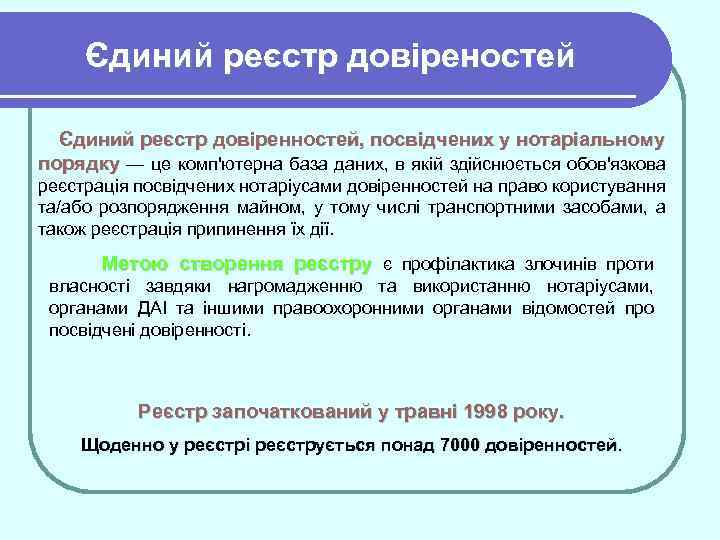 Єдиний реєстр довіреностей

Єдиний реєстр довіренностей, посвідчених у нотаріальному порядку — це комп'ютерна база даних, в якій здійснюється обов'язкова реєстрація посвідчених нотаріусами довіренностей на право користування та/або розпорядження майном, у тому числі транспортними засобами, а також реєстрація припинення їх дії.

Метою створення реєстру є профілактика злочинів проти власності завдяки нагромадженню та використанню нотаріусами, органами ДАІ та іншими правоохоронними органами відомостей про посвідчені довіренності.

Реєстр започаткований у травні 1998 року.

Щоденно у реєстрі реєструється понад 7000 довіренностей.